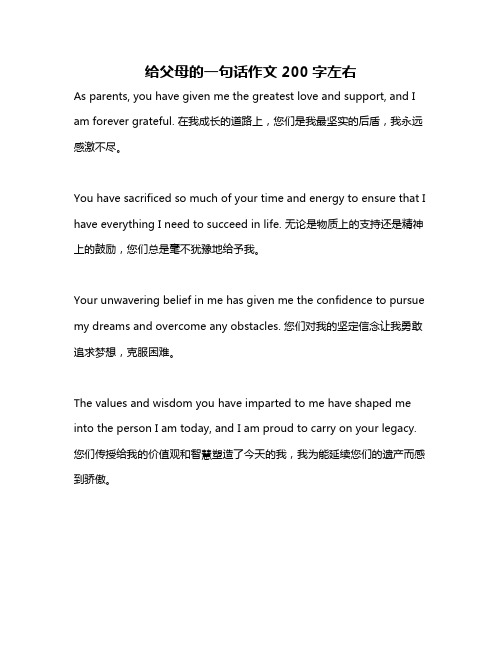 给父母的一句话作文 200 字左右

As parents, you have given me the greatest love and support, and I am forever grateful. 在我成长的道路上，您们是我最坚实的后盾，我永远感激不尽。

You have sacrificed so much of your time and energy to ensure that I have everything I need to succeed in life. 无论是物质上的支持还是精神上的鼓励，您们总是毫不犹豫地给予我。

Your unwavering belief in me has given me the confidence to pursue my dreams and overcome any obstacles. 您们对我的坚定信念让我勇敢追求梦想，克服困难。

The values and wisdom you have imparted to me have shaped me into the person I am today, and I am proud to carry on your legacy. 您们传授给我的价值观和智慧塑造了今天的我，我为能延续您们的遗产而感到骄傲。